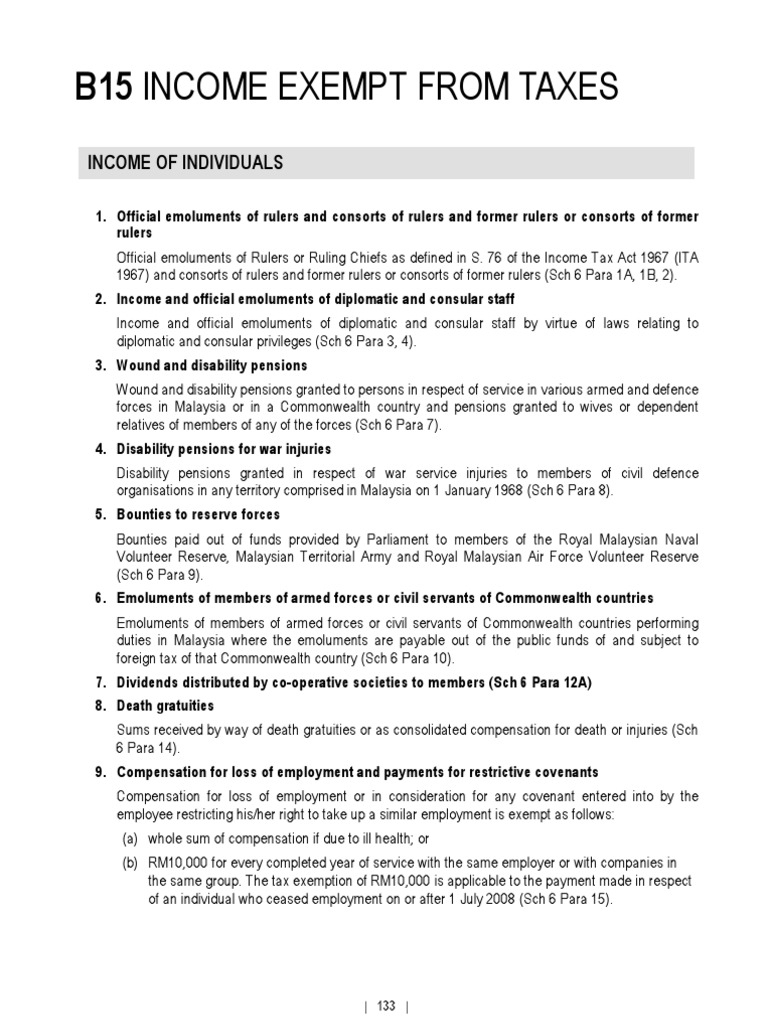 B15 INCOME EXEMPT FROM TAXES

INCOME OF INDIVIDUALS

1. Official emoluments of rulers and consorts of rulers and former rulers or consorts of former rulers

Official emoluments of Rulers or Ruling Chiefs as defined in S. 76 of the Income Tax Act 1967 (ITA 1967) and consorts of rulers and former rulers or consorts of former rulers (Sch 6 Para 1A, 1B, 2).

2. Income and official emoluments of diplomatic and consular staff

Income and official emoluments of diplomatic and consular staff by virtue of laws relating to diplomatic and consular privileges (Sch 6 Para 3, 4).

3. Wound and disability pensions

Wound and disability pensions granted to persons in respect of service in various armed and defence forces in Malaysia or in a Commonwealth country and pensions granted to wives or dependent relatives of members of any of the forces (Sch 6 Para 7).

4. Disability pensions for war injuries

Disability pensions granted in respect of war service injuries to members of civil defence organisations in any territory comprised in Malaysia on 1 January 1968 (Sch 6 Para 8).

5. Bounties to reserve forces

Bounties paid out of funds provided by Parliament to members of the Royal Malaysian Naval Volunteer Reserve, Malaysian Territorial Army and Royal Malaysian Air Force Volunteer Reserve (Sch 6 Para 9).

6. Emoluments of members of armed forces or civil servants of Commonwealth countries

Emoluments of members of armed forces or civil servants of Commonwealth countries performing duties in Malaysia where the emoluments are payable out of the public funds of and subject to foreign tax of that Commonwealth country (Sch 6 Para 10).

7. Dividends distributed by co-operative societies to members (Sch 6 Para 12A)

8. Death gratuities

Sums received by way of death gratuities or as consolidated compensation for death or injuries (Sch 6 Para 14).

9. Compensation for loss of employment and payments for restrictive covenants

Compensation for loss of employment or in consideration for any covenant entered into by the employee restricting his/her right to take up a similar employment is exempt as follows:

(a) whole sum of compensation if due to ill health; or

(b) RM10,000 for every completed year of service with the same employer or with companies in the same group. The tax exemption of RM10,000 is applicable to the payment made in respect of an individual who ceased employment on or after 1 July 2008 (Sch 6 Para 15).

| 133 |